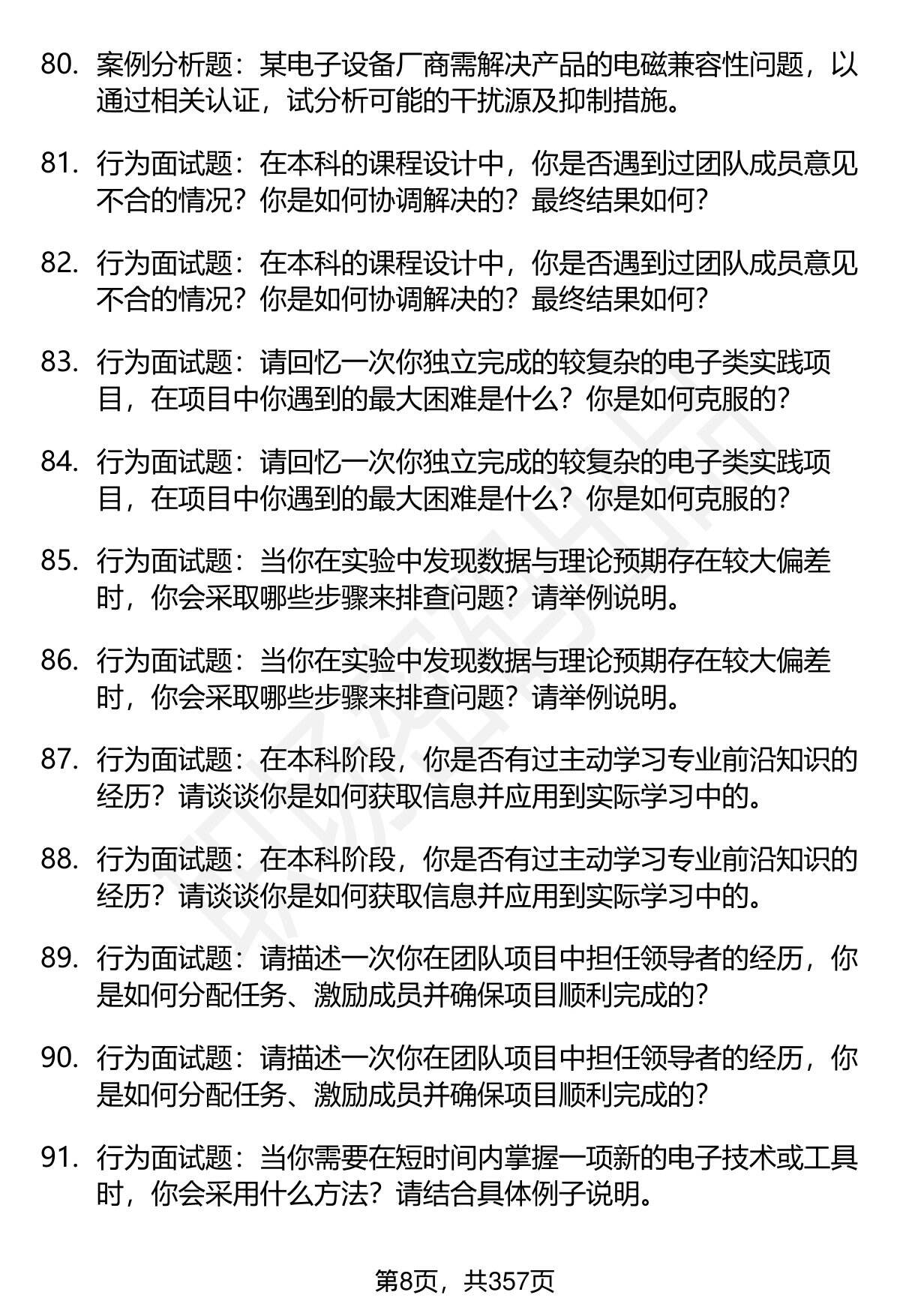 80. 案例分析题：某电子设备厂商需解决产品的电磁兼容性问题，以通过相关认证，试分析可能的干扰源及抑制措施。

81. 行为面试题：在本科的课程设计中，你是否遇到过团队成员意见不合的情况？你是如何协调解决的？最终结果如何？

82. 行为面试题：在本科的课程设计中，你是否遇到过团队成员意见不合的情况？你是如何协调解决的？最终结果如何？

83. 行为面试题：请回忆一次你独立完成的较复杂的电子类实践项目，在项目中你遇到的最大困难是什么？你是如何克服的？

84. 行为面试题：请回忆一次你独立完成的较复杂的电子类实践项目，在项目中你遇到的最大困难是什么？你是如何克服的？

85. 行为面试题：当你在实验中发现数据与理论预期存在较大偏差时，你会采取哪些步骤来排查问题？请举例说明。

86. 行为面试题：当你在实验中发现数据与理论预期存在较大偏差时，你会采取哪些步骤来排查问题？请举例说明。

87. 行为面试题：在本科阶段，你是否有过主动学习专业前沿知识的经历？请谈谈你是如何获取信息并应用到实际学习中的。

88. 行为面试题：在本科阶段，你是否有过主动学习专业前沿知识的经历？请谈谈你是如何获取信息并应用到实际学习中的。

89. 行为面试题：请描述一次你在团队项目中担任领导者的经历，你是如何分配任务、激励成员并确保项目顺利完成的？

90. 行为面试题：请描述一次你在团队项目中担任领导者的经历，你是如何分配任务、激励成员并确保项目顺利完成的？

91. 行为面试题：当你需要在短时间内掌握一项新的电子技术或工具时，你会采用什么方法？请结合具体例子说明。

第8页，共357页